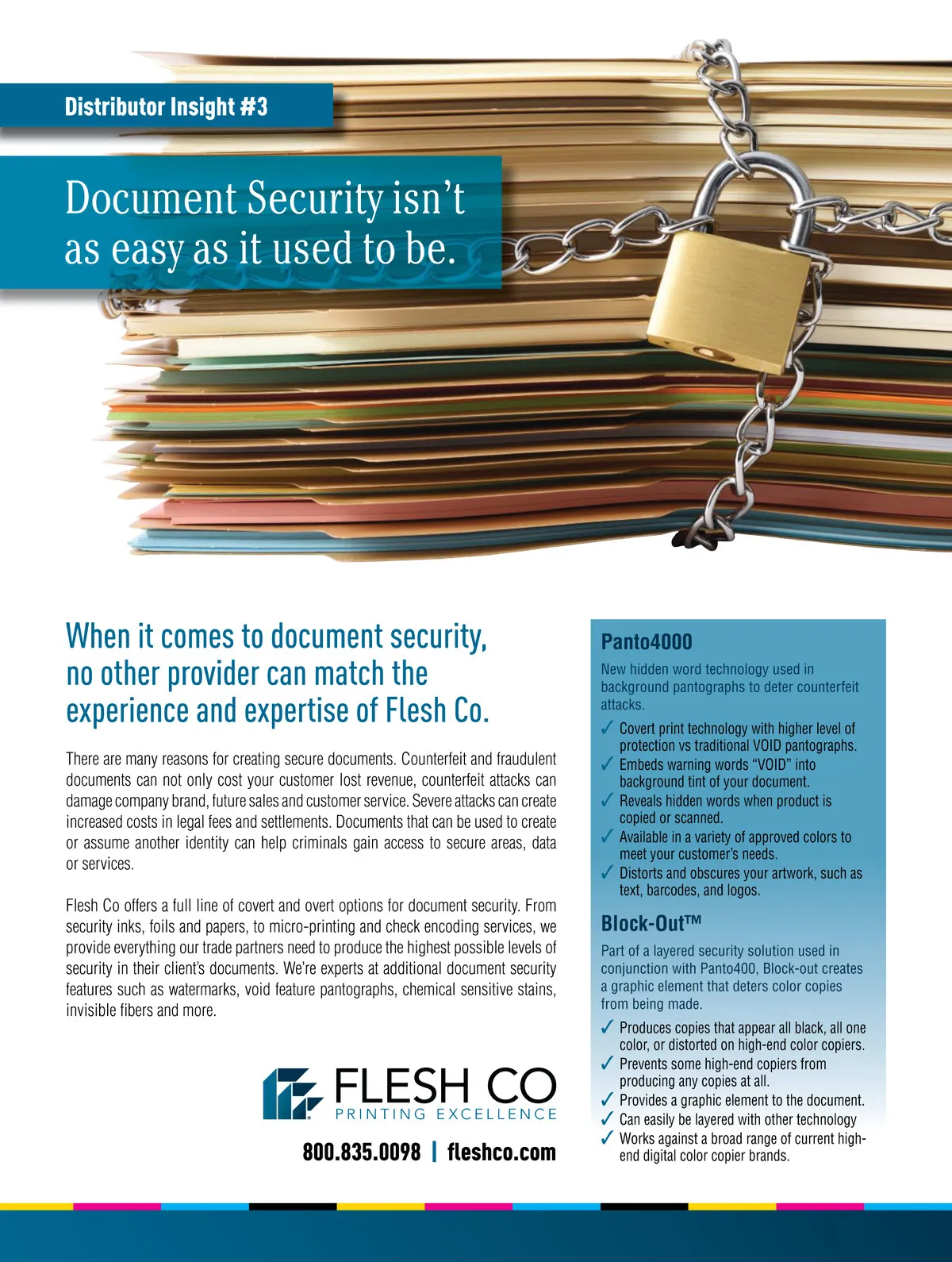 Distributor Insight #3

Document Security isn't as easy as it used to be.

When it comes to document security, no other provider can match the experience and expertise of Flesh Co.

There are many reasons for creating secure documents. Counterfeit and fraudulent documents can not only cost your customer lost revenue, counterfeit attacks can damage company brand, future sales and customer service. Severe attacks can create increased costs in legal fees and settlements. Documents that can be used to create or assume another identity can help criminals gain access to secure areas, data or services.

Flesh Co offers a full line of covert and overt options for document security. From security inks, foils and papers, to micro-printing and check encoding services, we provide everything our trade partners need to produce the highest possible levels of security in their client's documents. We're experts at additional document security features such as watermarks, void feature pantographs, chemical sensitive stains, invisible fibers and more.

FLESH CO
PRINTING EXCELLENCE

800.835.0098 | fleshco.com

Panto4000

New hidden word technology used in background pantographs to deter counterfeit attacks.

✓ Covert print technology with higher level of protection vs traditional VOID pantographs.
✓ Embeds warning words "VOID" into background tint of your document.
✓ Reveals hidden words when product is copied or scanned.
✓ Available in a variety of approved colors to meet your customer's needs.
✓ Distorts and obscures your artwork, such as text, barcodes, and logos.

Block-Out™

Part of a layered security solution used in conjunction with Panto400, Block-out creates a graphic element that deters color copies from being made.

✓ Produces copies that appear all black, all one color, or distorted on high-end color copiers.
✓ Prevents some high-end copiers from producing any copies at all.
✓ Provides a graphic element to the document.
✓ Can easily be layered with other technology
✓ Works against a broad range of current high-end digital color copier brands.